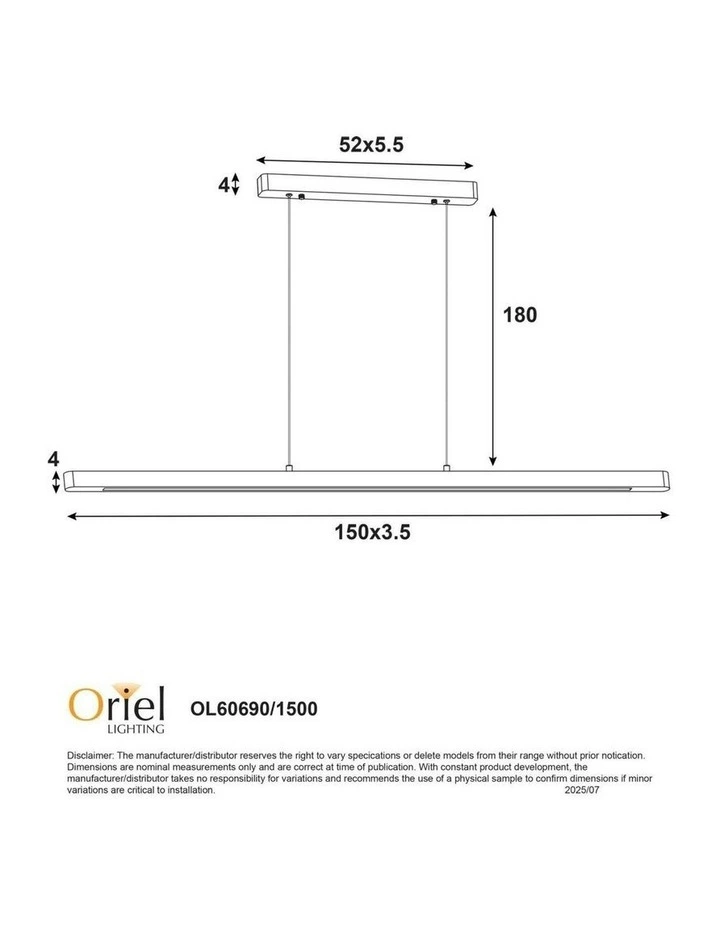 52x5.5

4

180

4

150x3.5

Oriel
LIGHTING

OL60690/1500

Disclaimer: The manufacturer/distributor reserves the right to vary specications or delete models from their range without prior notication. Dimensions are nominal measurements only and are correct at time of publication. With constant product development, the manufacturer/distributor takes no responsibility for variations and recommends the use of a physical sample to confirm dimensions if minor variations are critical to installation. 2025/07